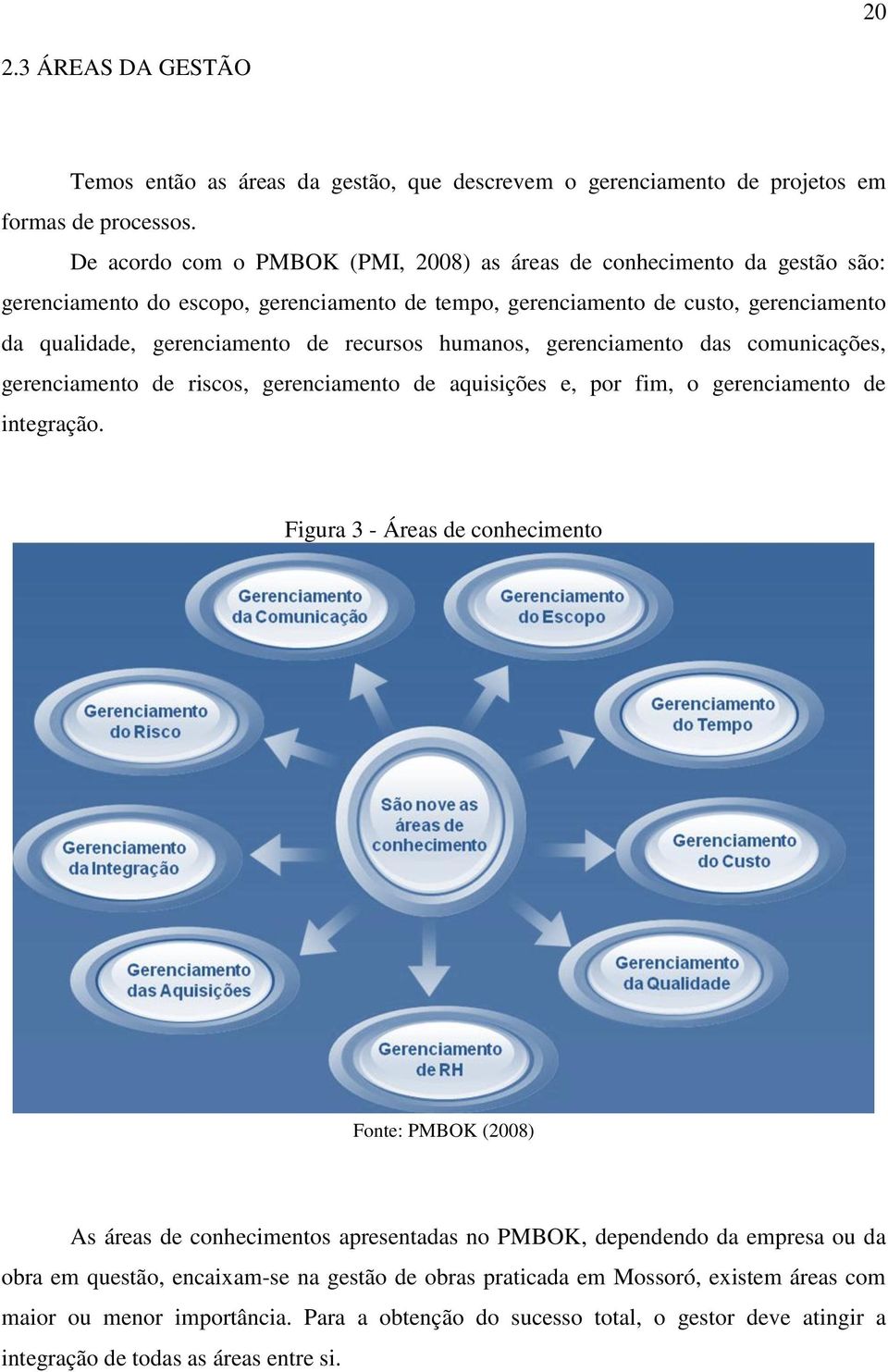 20

2.3 ÁREAS DA GESTÃO

Temos então as áreas da gestão, que descrevem o gerenciamento de projetos em formas de processos.

De acordo com o PMBOK (PMI, 2008) as áreas de conhecimento da gestão são: gerenciamento do escopo, gerenciamento de tempo, gerenciamento de custo, gerenciamento da qualidade, gerenciamento de recursos humanos, gerenciamento das comunicações, gerenciamento de riscos, gerenciamento de aquisições e, por fim, o gerenciamento de integração.

Figura 3 - Áreas de conhecimento

Gerenciamento da Comunicação

Gerenciamento do Escopo

Gerenciamento do Risco

Gerenciamento do Tempo

São nove as áreas de conhecimento

Gerenciamento da Integração

Gerenciamento do Custo

Gerenciamento das Aquisições

Gerenciamento da Qualidade

Gerenciamento de RH

Fonte: PMBOK (2008)

As áreas de conhecimentos apresentadas no PMBOK, dependendo da empresa ou da obra em questão, encaixam-se na gestão de obras praticada em Mossoró, existem áreas com maior ou menor importância. Para a obtenção do sucesso total, o gestor deve atingir a integração de todas as áreas entre si.